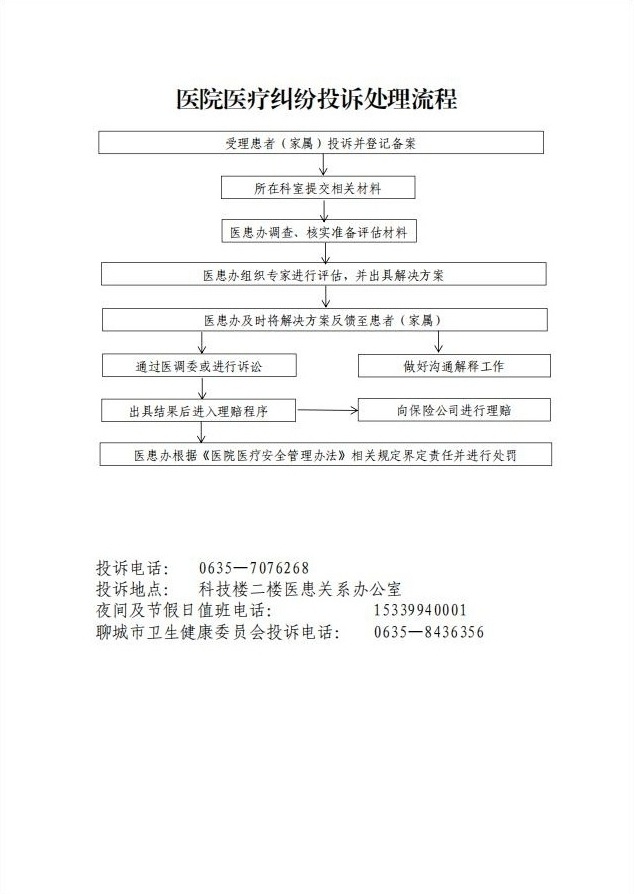 医院医疗纠纷投诉处理流程

受理患者（家属）投诉并登记备案

所在科室提交相关材料

医患办调查、核实准备评估材料

医患办组织专家进行评估，并出具解决方案

医患办及时将解决方案反馈至患者（家属）

通过医调委或进行诉讼

做好沟通解释工作

出具结果后进入理赔程序

向保险公司进行理赔

医患办根据《医院医疗安全管理办法》相关规定界定责任并进行处罚

投诉电话：　0635—7076268
投诉地点：　科技楼二楼医患关系办公室
夜间及节假日值班电话：　15339940001
聊城市卫生健康委员会投诉电话：　0635—8436356